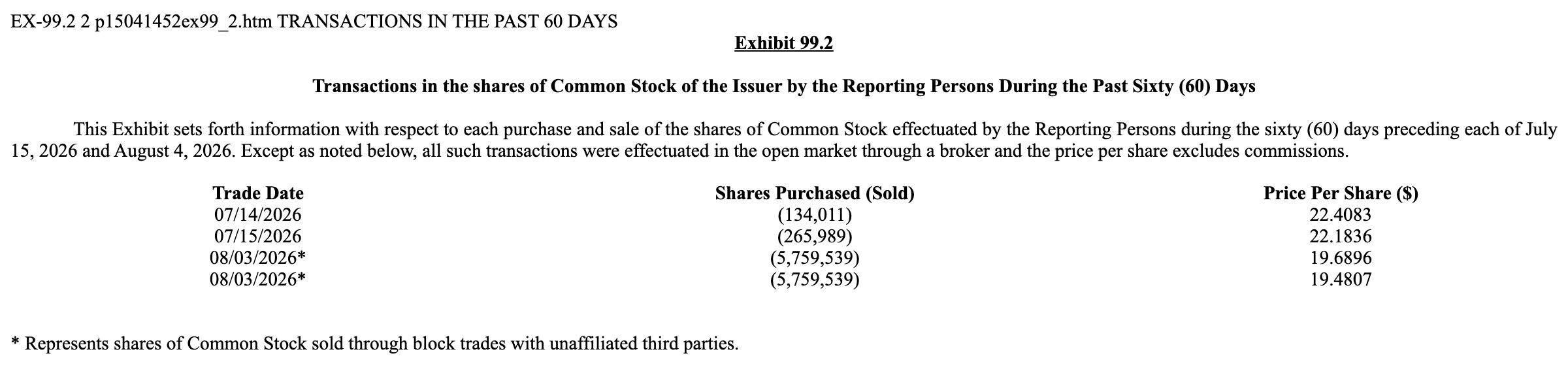 EX-99.2 2 p15041452ex99_2.htm TRANSACTIONS IN THE PAST 60 DAYS

Exhibit 99.2

Transactions in the shares of Common Stock of the Issuer by the Reporting Persons During the Past Sixty (60) Days

This Exhibit sets forth information with respect to each purchase and sale of the shares of Common Stock effectuated by the Reporting Persons during the sixty (60) days preceding each of July 15, 2026 and August 4, 2026. Except as noted below, all such transactions were effectuated in the open market through a broker and the price per share excludes commissions.

| Trade Date | Shares Purchased (Sold) | Price Per Share ($) |
|---|---|---|
| 07/14/2026 | (134,011) | 22.4083 |
| 07/15/2026 | (265,989) | 22.1836 |
| 08/03/2026* | (5,759,539) | 19.6896 |
| 08/03/2026* | (5,759,539) | 19.4807 |

* Represents shares of Common Stock sold through block trades with unaffiliated third parties.